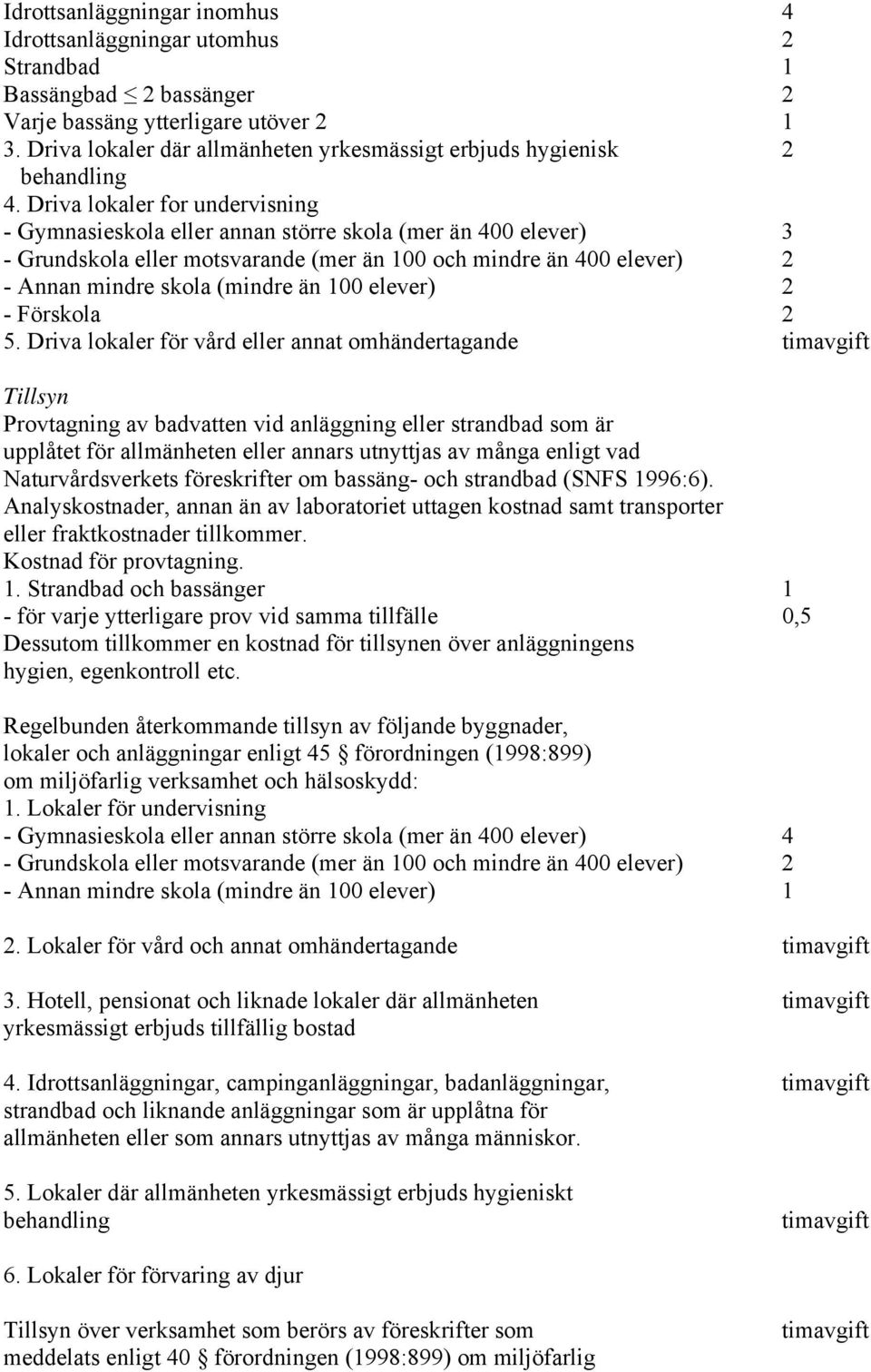 Idrottsanläggningar inomhus 4
Idrottsanläggningar utomhus 2
Strandbad 1
Bassängbad $\leq$ 2 bassänger 2
Varje bassäng ytterligare utöver 2 1
3. Driva lokaler där allmänheten yrkesmässigt erbjuds hygienisk behandling 2
4. Driva lokaler for undervisning
- Gymnasieskola eller annan större skola (mer än 400 elever) 3
- Grundskola eller motsvarande (mer än 100 och mindre än 400 elever) 2
- Annan mindre skola (mindre än 100 elever) 2
- Förskola 2
5. Driva lokaler för vård eller annat omhändertagande timavgift

Tillsyn
Provtagning av badvatten vid anläggning eller strandbad som är upplåtet för allmänheten eller annars utnyttjas av många enligt vad Naturvårdsverkets föreskrifter om bassäng- och strandbad (SNFS 1996:6). Analyskostnader, annan än av laboratoriet uttagen kostnad samt transporter eller fraktkostnader tillkommer.
Kostnad för provtagning.
1. Strandbad och bassänger 1
- för varje ytterligare prov vid samma tillfälle 0,5
Dessutom tillkommer en kostnad för tillsynen över anläggningens hygien, egenkontroll etc.

Regelbunden återkommande tillsyn av följande byggnader, lokaler och anläggningar enligt 45 § förordningen (1998:899) om miljöfarlig verksamhet och hälsoskydd:
1. Lokaler för undervisning
- Gymnasieskola eller annan större skola (mer än 400 elever) 4
- Grundskola eller motsvarande (mer än 100 och mindre än 400 elever) 2
- Annan mindre skola (mindre än 100 elever) 1

2. Lokaler för vård och annat omhändertagande timavgift

3. Hotell, pensionat och liknade lokaler där allmänheten yrkesmässigt erbjuds tillfällig bostad timavgift

4. Idrottsanläggningar, campinganläggningar, badanläggningar, strandbad och liknande anläggningar som är upplåtna för allmänheten eller som annars utnyttjas av många människor. timavgift

5. Lokaler där allmänheten yrkesmässigt erbjuds hygieniskt behandling timavgift

6. Lokaler för förvaring av djur

Tillsyn över verksamhet som berörs av föreskrifter som meddelats enligt 40 § förordningen (1998:899) om miljöfarlig timavgift